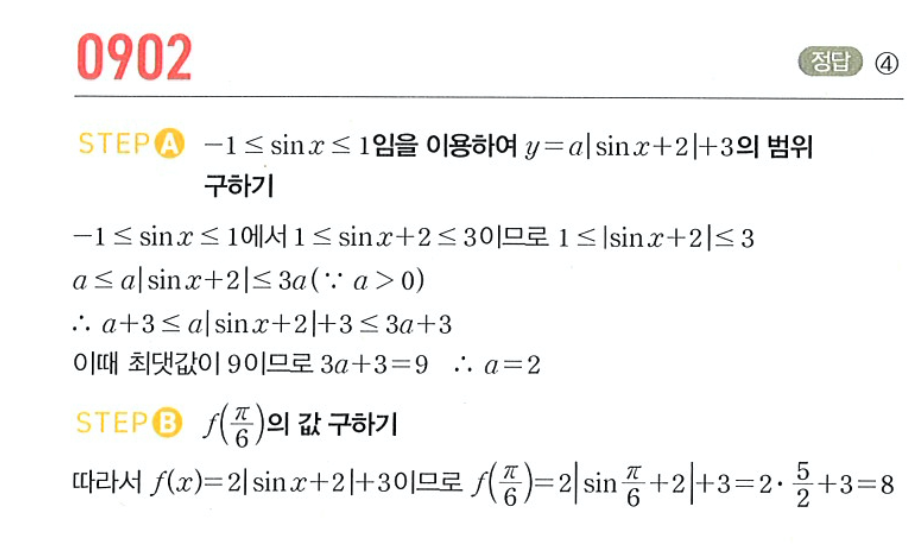 0902

정답 ④

STEP A $-1 \le \sin x \le 1$임을 이용하여 $y=a|\sin x+2|+3$의 범위 구하기

$-1 \le \sin x \le 1$에서 $1 \le \sin x+2 \le 3$이므로 $1 \le |\sin x+2| \le 3$

$a \le a|\sin x+2| \le 3a$ ($\because a>0$)

$\therefore a+3 \le a|\sin x+2|+3 \le 3a+3$

이때 최댓값이 9이므로 $3a+3=9$ $\therefore a=2$

STEP B $f\left(\frac{\pi}{6}\right)$의 값 구하기

따라서 $f(x)=2|\sin x+2|+3$이므로 $f\left(\frac{\pi}{6}\right)=2\left|\sin\frac{\pi}{6}+2\right|+3=2\cdot\frac{5}{2}+3=8$